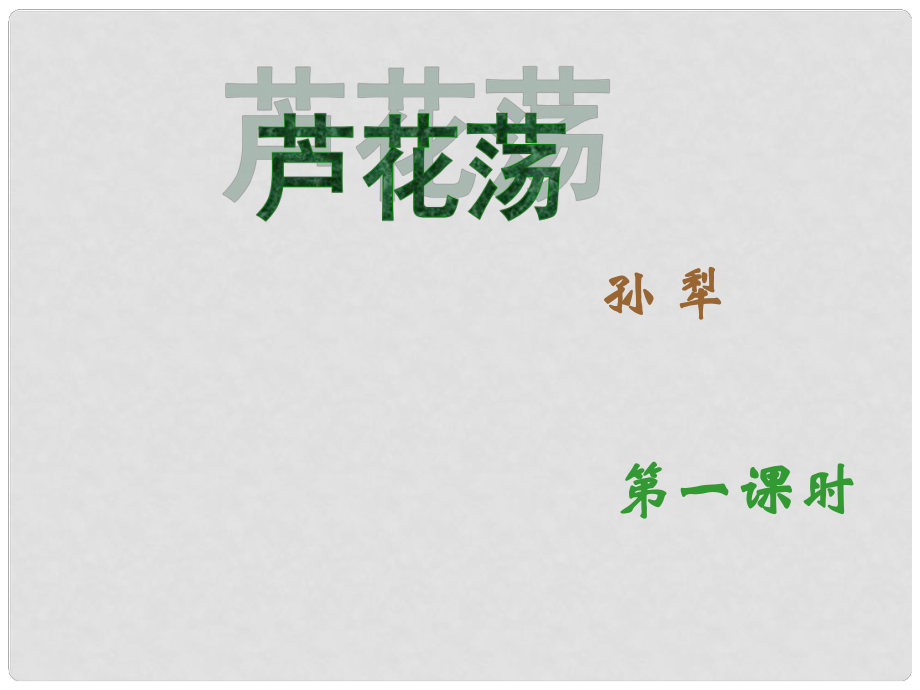 芦花荡

孙 犁

第一课时